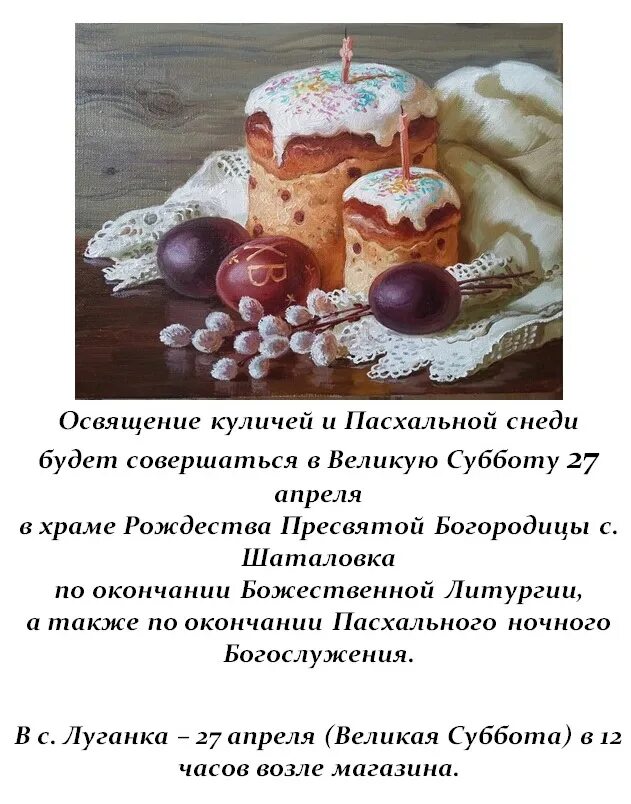 ХВ

Освящение куличей и Пасхальной снеди будет совершаться в Великую Субботу 27 апреля в храме Рождества Пресвятой Богородицы с. Шаталовка по окончании Божественной Литургии, а также по окончании Пасхального ночного Богослужения.

В с. Луганка – 27 апреля (Великая Суббота) в 12 часов возле магазина.